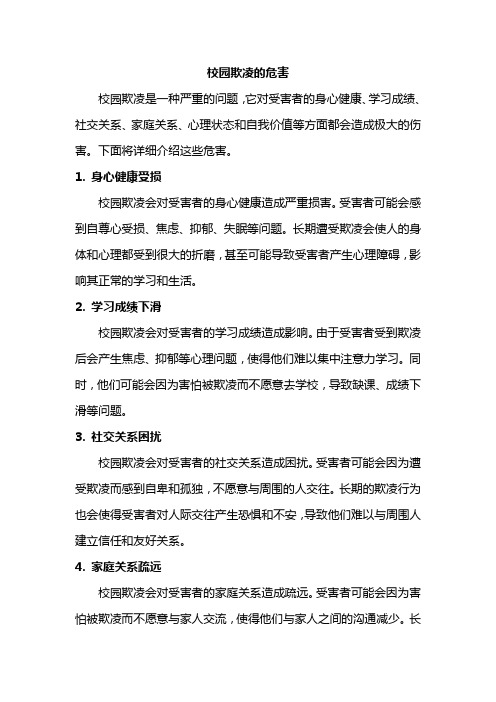 校园欺凌的危害

校园欺凌是一种严重的问题，它对受害者的身心健康、学习成绩、社交关系、家庭关系、心理状态和自我价值等方面都会造成极大的伤害。下面将详细介绍这些危害。

1. 身心健康受损

校园欺凌会对受害者的身心健康造成严重损害。受害者可能会感到自尊心受损、焦虑、抑郁、失眠等问题。长期遭受欺凌会使人的身体和心理都受到很大的折磨，甚至可能导致受害者产生心理障碍，影响其正常的学习和生活。

2. 学习成绩下滑

校园欺凌会对受害者的学习成绩造成影响。由于受害者受到欺凌后会产生焦虑、抑郁等心理问题，使得他们难以集中注意力学习。同时，他们可能会因为害怕被欺凌而不愿意去学校，导致缺课、成绩下滑等问题。

3. 社交关系困扰

校园欺凌会对受害者的社交关系造成困扰。受害者可能会因为遭受欺凌而感到自卑和孤独，不愿意与周围的人交往。长期的欺凌行为也会使得受害者对人际交往产生恐惧和不安，导致他们难以与周围人建立信任和友好关系。

4. 家庭关系疏远

校园欺凌会对受害者的家庭关系造成疏远。受害者可能会因为害怕被欺凌而不愿意与家人交流，使得他们与家人之间的沟通减少。长